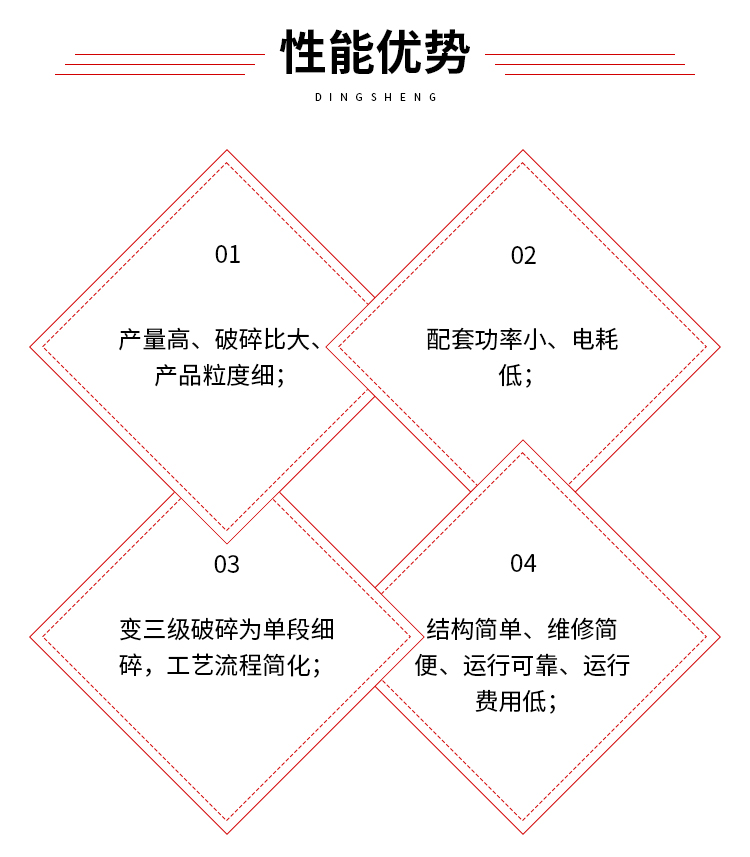 性能优势

DINGSHENG

01

产量高、破碎比大、产品粒度细；

02

配套功率小、电耗低；

03

变三级破碎为单段细碎，工艺流程简化；

04

结构简单、维修简便、运行可靠、运行费用低；